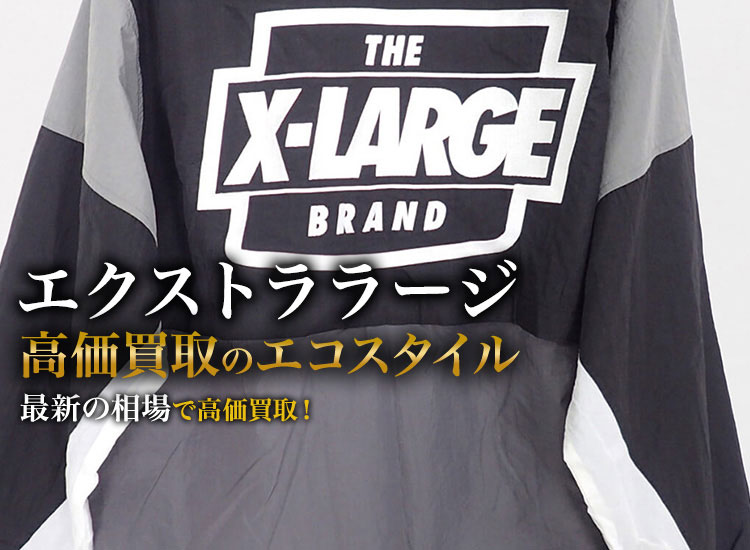 THE
X-LARGE
BRAND

エクストララージ
高価買取のエコスタイル
最新の相場で高価買取！